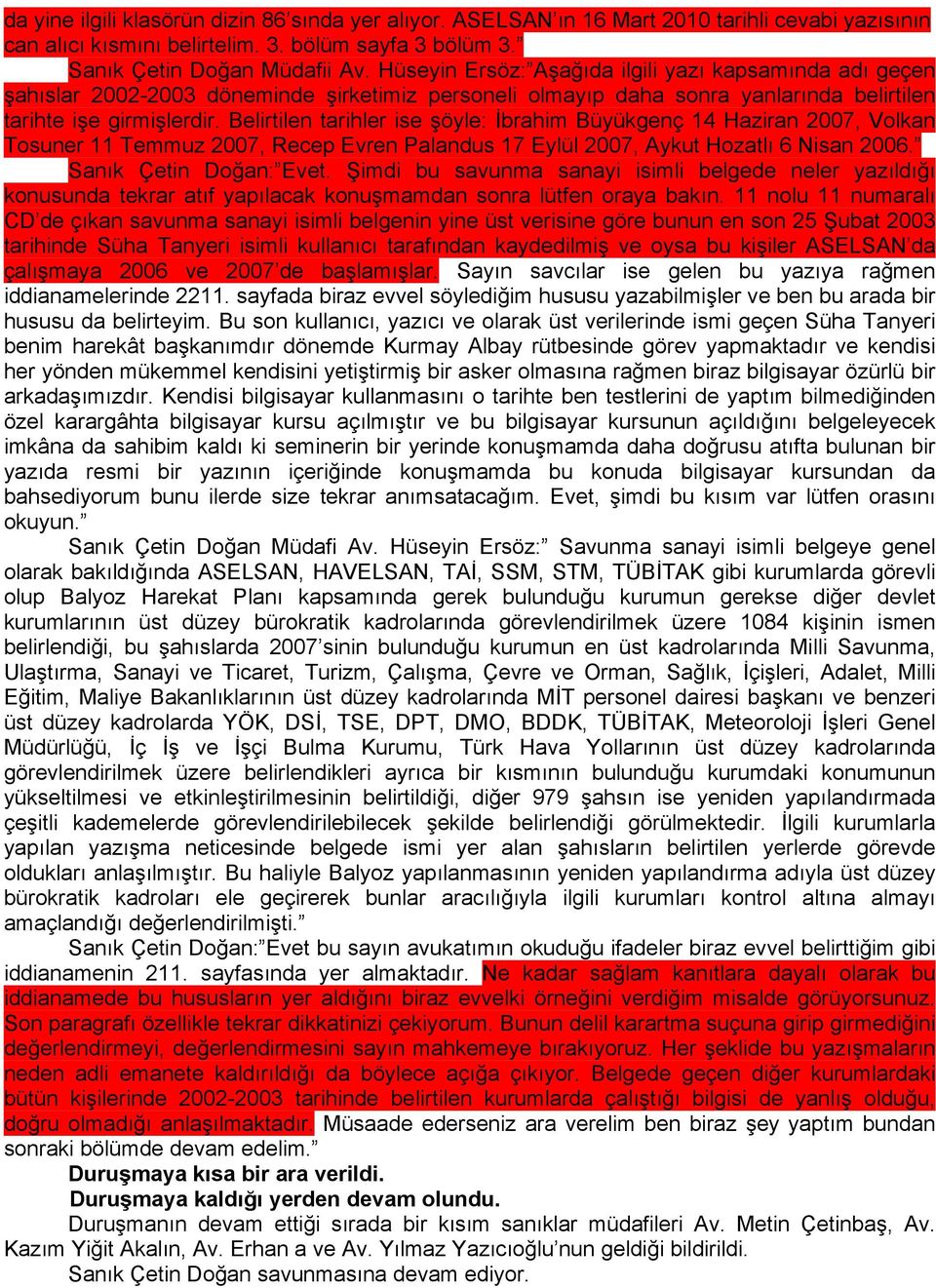 da yine ilgili klasörün dizin 86'sında yer alıyor. ASELSAN'ın 16 Mart 2010 tarihli cevabi yazısının can alıcı kısmını belirtelim. 3. bölüm sayfa 3 bölüm 3."

Sanık Çetin Doğan Müdafii Av. Hüseyin Ersöz:"Aşağıda ilgili yazı kapsamında adı geçen şahıslar 2002-2003 döneminde şirketimiz personeli olmayıp daha sonra yanlarında belirtilen tarihte işe girmişlerdir. Belirtilen tarihler ise şöyle: İbrahim Büyükgenç 14 Haziran 2007, Volkan Tosuner 11 Temmuz 2007, Recep Evren Palandus 17 Eylül 2007, Aykut Hozatlı 6 Nisan 2006."

Sanık Çetin Doğan:"Evet. Şimdi bu savunma sanayı isimli belgede neler yazıldığı konusunda tekrar atıf yapılacak konuşmamdan sonra lütfen oraya bakın. 11 nolu 11 numaralı CD'de çıkan savunma sanayi isimli belgenin yine üst verisine göre bunun en son 25 Şubat 2003 tarihinde Süha Tanyeri isimli kullanıcı tarafından kaydedilmiş ve oysa bu kişiler ASELSAN'da çalışmaya 2006 ve 2007'de başlamışlar. Sayın savcılar ise gelen bu yazıya rağmen iddianamelerinde 2211. sayfada biraz evvel söylediğim hususu yazabilmişler ve ben bu arada bir hususu da belirteyim. Bu son kullanıcı, yazıcı ve olarak üst verilerinde ismi geçen Süha Tanyeri benim harekât başkanımdır dönemde Kurmay Albay rütbesinde görev yapmaktadır ve kendisi her yönden mükemmel kendisini yetiştirmiş bir asker olmasına rağmen biraz bilgisayar özürlü bir arkadaşımızdır. Kendisi bilgisayar kullanmasını o tarihte ben testlerini de yaptım bilmediğinden özel karargâhta bilgisayar kursu açılmıştır ve bu bilgisayar kursunun açıldığını belgeleyecek imkâna da sahibim kaldı ki seminerin bir yerinde konuşmamda daha doğrusu atıfta bulunan bir yazıda resmi bir yazının içeriğinde konuşmamda bu konuda bilgisayar kursundan da bahsediyorum bunu ilerde size tekrar anımsatacağım. Evet, şimdi bu kısım var lütfen orasını okuyun."

Sanık Çetin Doğan Müdafi Av. Hüseyin Ersöz:" Savunma sanayi isimli belgeye genel olarak bakıldığında ASELSAN, HAVELSAN, TAİ, SSM, STM, TÜBİTAK gibi kurumlarda görevli olup Balyoz Harekat Planı kapsamında gerek bulunduğu kurumun gerekse diğer devlet kurumlarının üst düzey bürokratik kadrolarında görevlendirilmek üzere 1084 kişinin ismen belirlendiği, bu şahıslarda 2007'sinin bulunduğu kurumun en üst kadrolarında Milli Savunma, Ulaştırma, Sanayi ve Ticaret, Turizm, Çalışma, Çevre ve Orman, Sağlık, İçişleri, Adalet, Milli Eğitim, Maliye Bakanlıklarının üst düzey kadrolarında MİT personel dairesi başkanı ve benzeri üst düzey kadrolarda YÖK, DSİ, TSE, DPT, DMO, BDDK, TÜBİTAK, Meteoroloji İşleri Genel Müdürlüğü, İç İş ve İşçi Bulma Kurumu, Türk Hava Yollarının üst düzey kadrolarında görevlendirilmek üzere belirlendikleri ayrıca bir kısmının bulunduğu kurumdaki konumunun yükseltilmesi ve etkinleştirilmesinin belirtildiği, diğer 979 şahsın ise yeniden yapılandırmada çeşitli kademelerde görevlendirilebilecek şekilde belirlendiği görülmektedir. İlgili kurumlarla yapılan yazışma neticesinde belgede ismi yer alan şahısların belirtilen yerlerde görevde oldukları anlaşılmıştır. Bu haliyle Balyoz yapılanmasının yeniden yapılandırma adıyla üst düzey bürokratik kadroları ele geçirerek bunlar aracılığıyla ilgili kurumları kontrol altına almayı amaçlandığı değerlendirilmişti."

Sanık Çetin Doğan:"Evet bu sayın avukatımın okuduğu ifadeler biraz evvel belirttiğim gibi iddianamenin 211. sayfasında yer almaktadır. Ne kadar sağlam kanıtlara dayalı olarak bu iddianamede bu hususların yer aldığını biraz evvelki örneğini verdiğim misalde görüyorsunuz. Son paragrafı özellikle tekrar dikkatinizi çekiyorum. Bunun delil karartma suçuna girip girmediğini değerlendirmeyi, değerlendirmesini sayın mahkemeye bırakıyoruz. Her şeklide bu yazışmaların neden adli emanete kaldırıldığı da böylece açığa çıkıyor. Belgede geçen diğer kurumlardaki bütün kişilerinde 2002-2003 tarihinde belirtilen kurumlarda çalıştığı bilgisi de yanlış olduğu, doğru olmadığı anlaşılmaktadır. Müsaade ederseniz ara verelim ben biraz şey yaptım bundan sonraki bölümde devam edelim."

Duruşmaya kısa bir ara verildi.
Duruşmaya kaldığı yerden devam olundu.

Duruşmanın devam ettiği sırada bir kısım sanıklar müdafileri Av. Metin Çetinbaş, Av. Kazım Yiğit Akalın, Av. Erhan a ve Av. Yılmaz Yazıcıoğlu'nun geldiği bildirildi.

Sanık Çetin Doğan savunmasına devam ediyor.